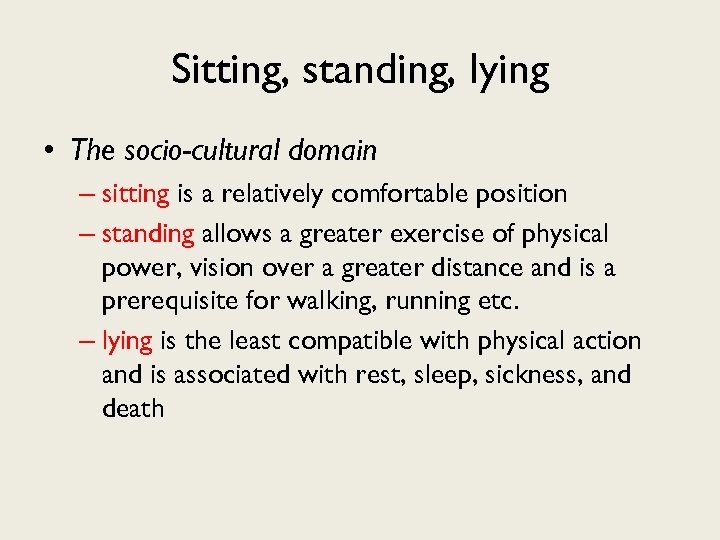 Sitting, standing, lying

• The socio-cultural domain
– sitting is a relatively comfortable position
– standing allows a greater exercise of physical power, vision over a greater distance and is a prerequisite for walking, running etc.
– lying is the least compatible with physical action and is associated with rest, sleep, sickness, and death